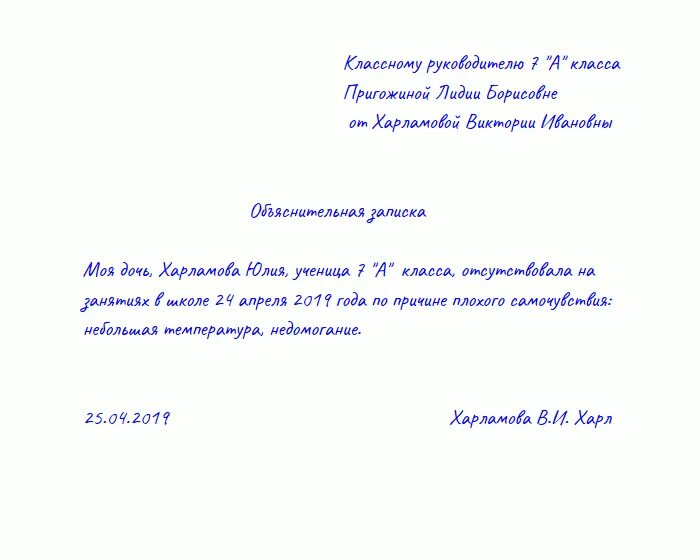 Классному руководителю 7 "А" класса
Пригожиной Лидии Борисовне
от Харламовой Виктории Ивановны

Объяснительная записка

Моя дочь, Харламова Юлия, ученица 7 "А" класса, отсутствовала на занятиях в школе 24 апреля 2019 года по причине плохого самочувствия: небольшая температура, недомогание.

25.04.2019

Харламова В.И. Харл